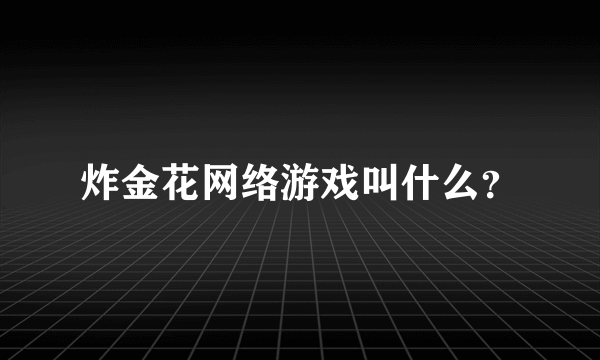 炸金花网络游戏叫什么?